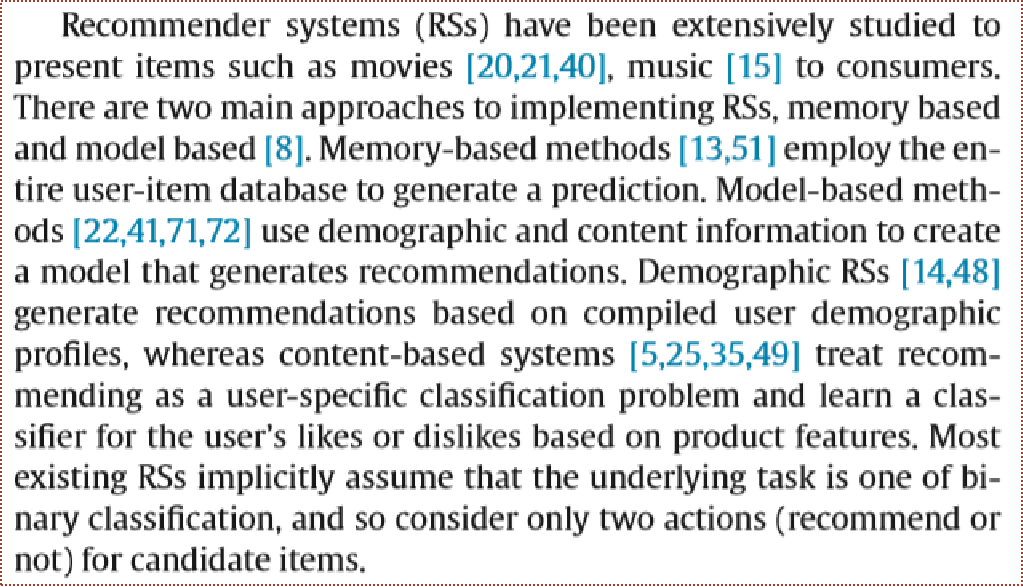 Recommender systems (RSs) have been extensively studied to present items such as movies [20,21,40], music [15] to consumers. There are two main approaches to implementing RSs, memory based and model based [8]. Memory-based methods [13,51] employ the entire user-item database to generate a prediction. Model-based methods [22,41,71,72] use demographic and content information to create a model that generates recommendations. Demographic RSs [14,48] generate recommendations based on compiled user demographic profiles, whereas content-based systems [5,25,35,49] treat recommending as a user-specific classification problem and learn a classifier for the user's likes or dislikes based on product features. Most existing RSs implicitly assume that the underlying task is one of binary classification, and so consider only two actions (recommend or not) for candidate items.